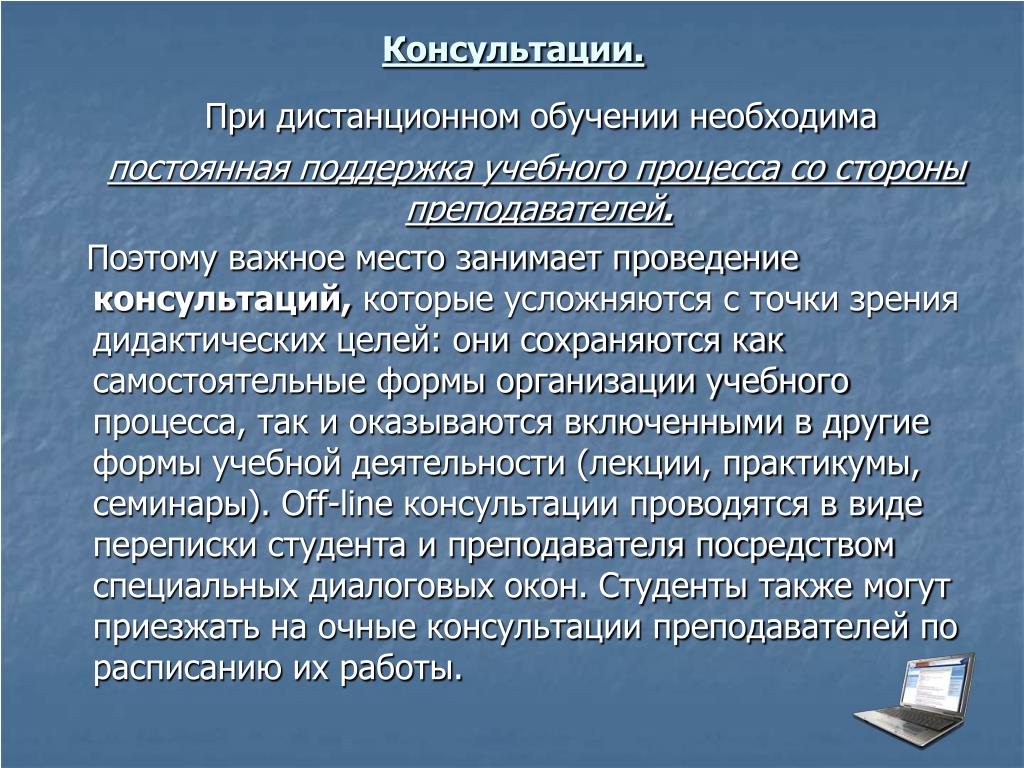 Консультации.

При дистанционном обучении необходима постоянная поддержка учебного процесса со стороны преподавателей.

Поэтому важное место занимает проведение консультаций, которые усложняются с точки зрения дидактических целей: они сохраняются как самостоятельные формы организации учебного процесса, так и оказываются включенными в другие формы учебной деятельности (лекции, практикумы, семинары). Off-line консультации проводятся в виде переписки студента и преподавателя посредством специальных диалоговых окон. Студенты также могут приезжать на очные консультации преподавателей по расписанию их работы.